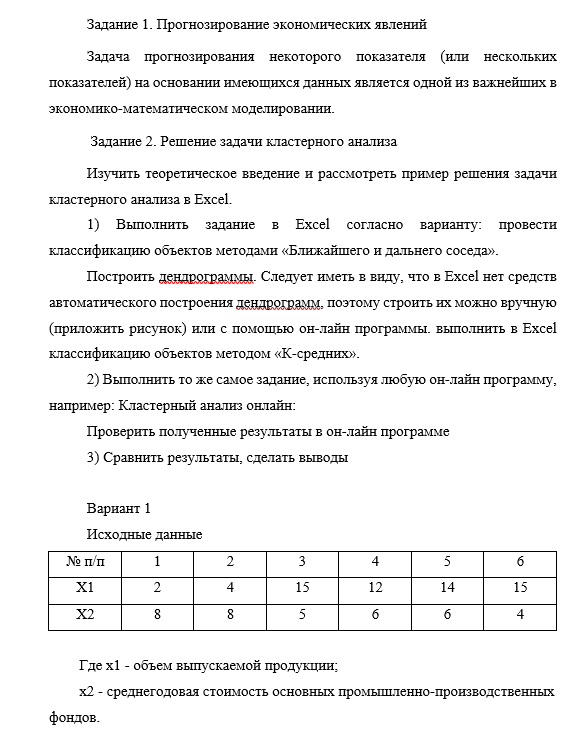 Задание 1. Прогнозирование экономических явлений

Задача прогнозирования некоторого показателя (или нескольких показателей) на основании имеющихся данных является одной из важнейших в экономико-математическом моделировании.

Задание 2. Решение задачи кластерного анализа

Изучить теоретическое введение и рассмотреть пример решения задачи кластерного анализа в Excel.

1) Выполнить задание в Excel согласно варианту: провести классификацию объектов методами «Ближайшего и дальнего соседа».

Построить дендрограммы. Следует иметь в виду, что в Excel нет средств автоматического построения дендрограмм, поэтому строить их можно вручную (приложить рисунок) или с помощью он-лайн программы. выполнить в Excel классификацию объектов методом «К-средних».

2) Выполнить то же самое задание, используя любую он-лайн программу, например: Кластерный анализ онлайн:

Проверить полученные результаты в он-лайн программе

3) Сравнить результаты, сделать выводы

Вариант 1

Исходные данные

| № п/п | 1 | 2 | 3 | 4 | 5 | 6 |
|---|---|---|---|---|---|---|
| X1 | 2 | 4 | 15 | 12 | 14 | 15 |
| X2 | 8 | 8 | 5 | 6 | 6 | 4 |

Где x1 - объем выпускаемой продукции;

x2 - среднегодовая стоимость основных промышленно-производственных фондов.